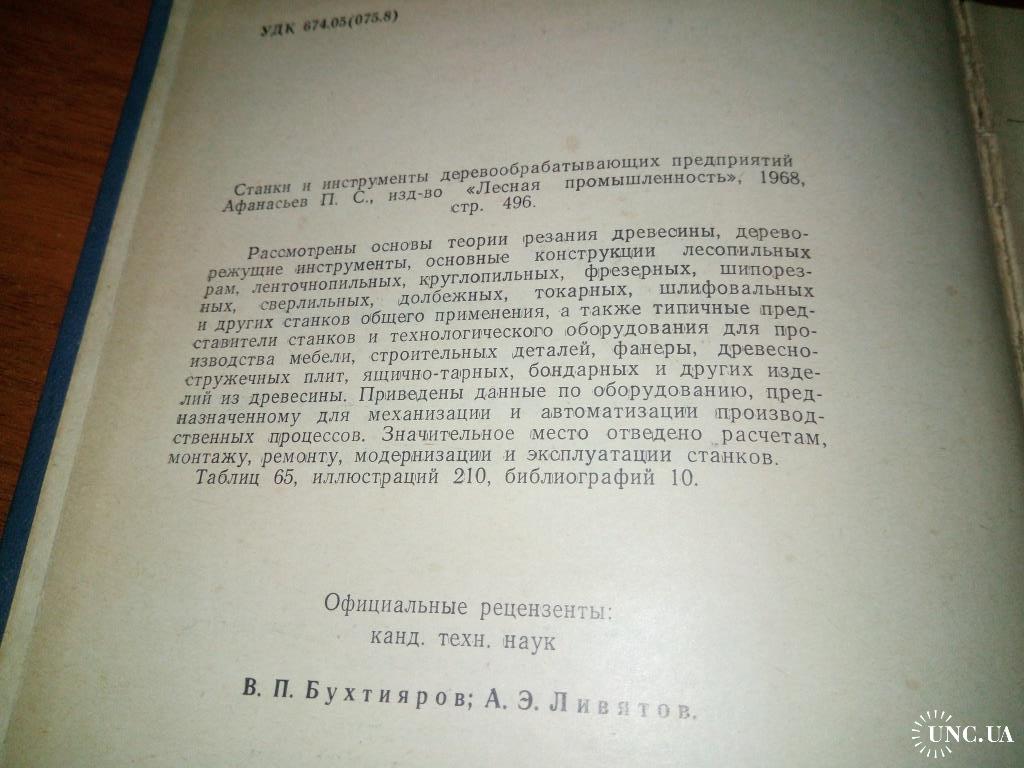 УДК 674.05(075.8)

Станки и инструменты деревообрабатывающих предприятий Афанасьев П. С., изд-во «Лесная промышленность», 1968, стр. 496.

Рассмотрены основы теории резания древесины, дереворежущие инструменты, основные конструкции лесопильных рам, ленточнопильных, круглопильных, фрезерных, шипорезных, сверлильных, долбежных, токарных, шлифовальных и других станков общего применения, а также типичные представители станков и технологического оборудования для производства мебели, строительных деталей, фанеры, древесностружечных плит, ящично-тарных, бондарных и других изделий из древесины. Приведены данные по оборудованию, предназначенному для механизации и автоматизации производственных процессов. Значительное место отведено расчетам, монтажу, ремонту, модернизации и эксплуатации станков.
Таблиц 65, иллюстраций 210, библиографий 10.

Официальные рецензенты:
канд. техн. наук

В. П. Бухтияров; А. Э. Ливятов.

UNC.UA